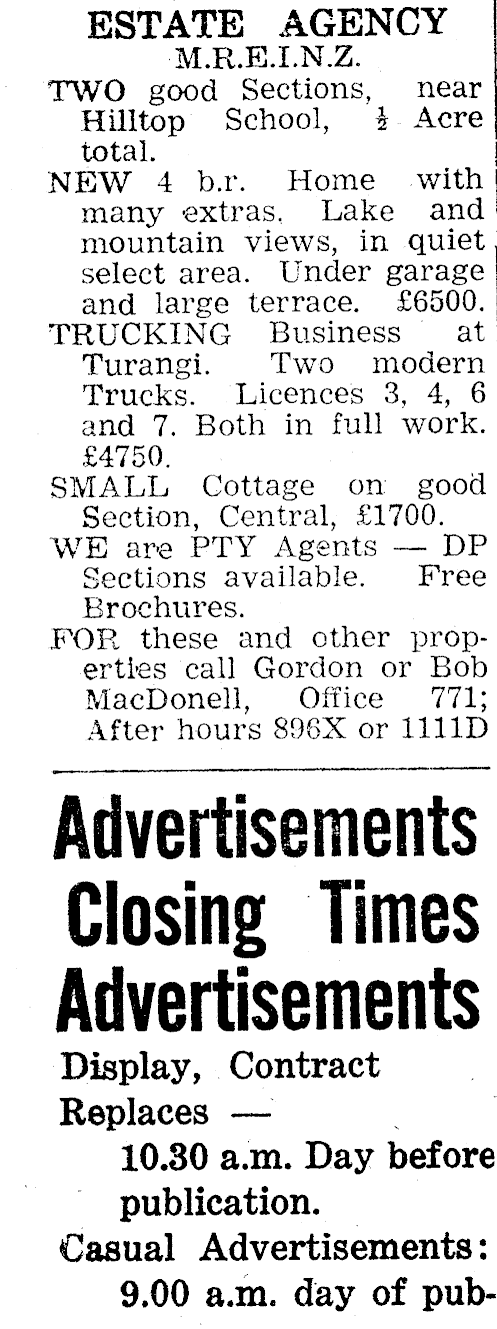 ESTATE AGENCY
M.R.E.I.N.Z.

TWO good Sections, near Hilltop School, $\frac{1}{2}$ Acre total.

NEW 4 b.r. Home with many extras. Lake and mountain views, in quiet select area. Under garage and large terrace. £6500.

TRUCKING Business at Turangi. Two modern Trucks. Licences 3, 4, 6 and 7. Both in full work. £4750.

SMALL Cottage on good Section, Central, £1700.

WE are PTY Agents — DP Sections available. Free Brochures.

FOR these and other properties call Gordon or Bob MacDonell, Office 771; After hours 896X or 1111D

Advertisements
Closing Times
Advertisements

Display, Contract Replaces —
10.30 a.m. Day before publication.

Casual Advertisements:
9.00 a.m. day of pub-